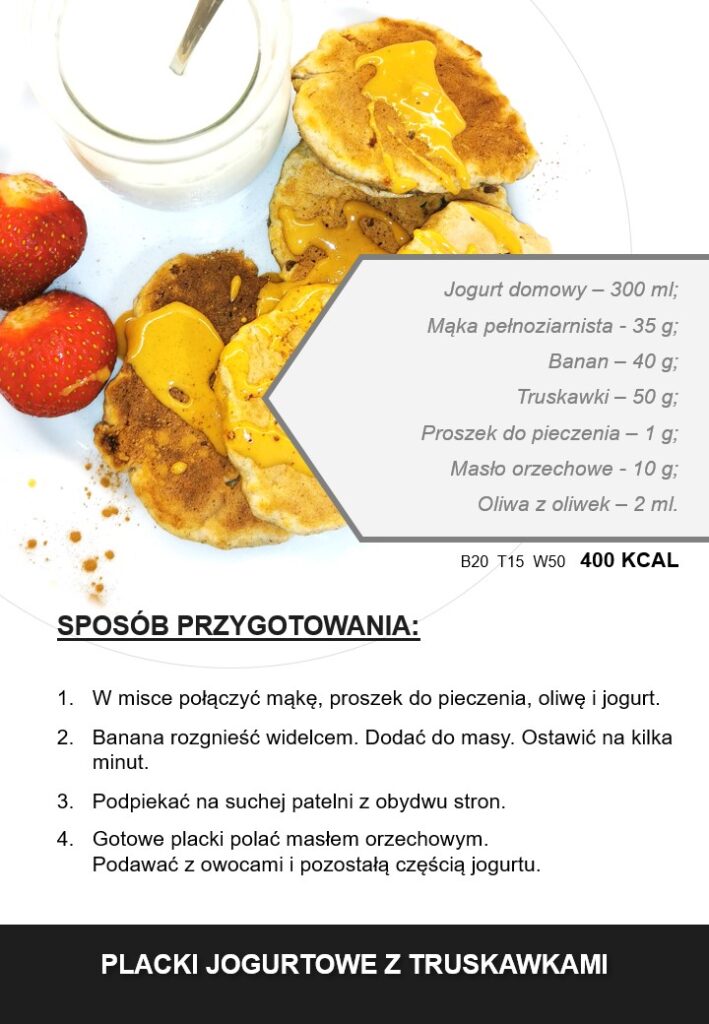 Jogurt domowy – 300 ml;
Mąka pełnoziarnista - 35 g;
Banan – 40 g;
Truskawki – 50 g;
Proszek do pieczenia – 1 g;
Masło orzechowe - 10 g;
Oliwa z oliwek – 2 ml.

B20 T15 W50 400 KCAL

SPOSÓB PRZYGOTOWANIA:

1. W misce połączyć mąkę, proszek do pieczenia, oliwę i jogurt.
2. Banana rozgnieść widelcem. Dodać do masy. Ostawić na kilka minut.
3. Podpiekać na suchej patelni z obydwu stron.
4. Gotowe placki polać masłem orzechowym.
Podawać z owocami i pozostałą częścią jogurtu.

PLACKI JOGURTOWE Z TRUSKAWKAMI